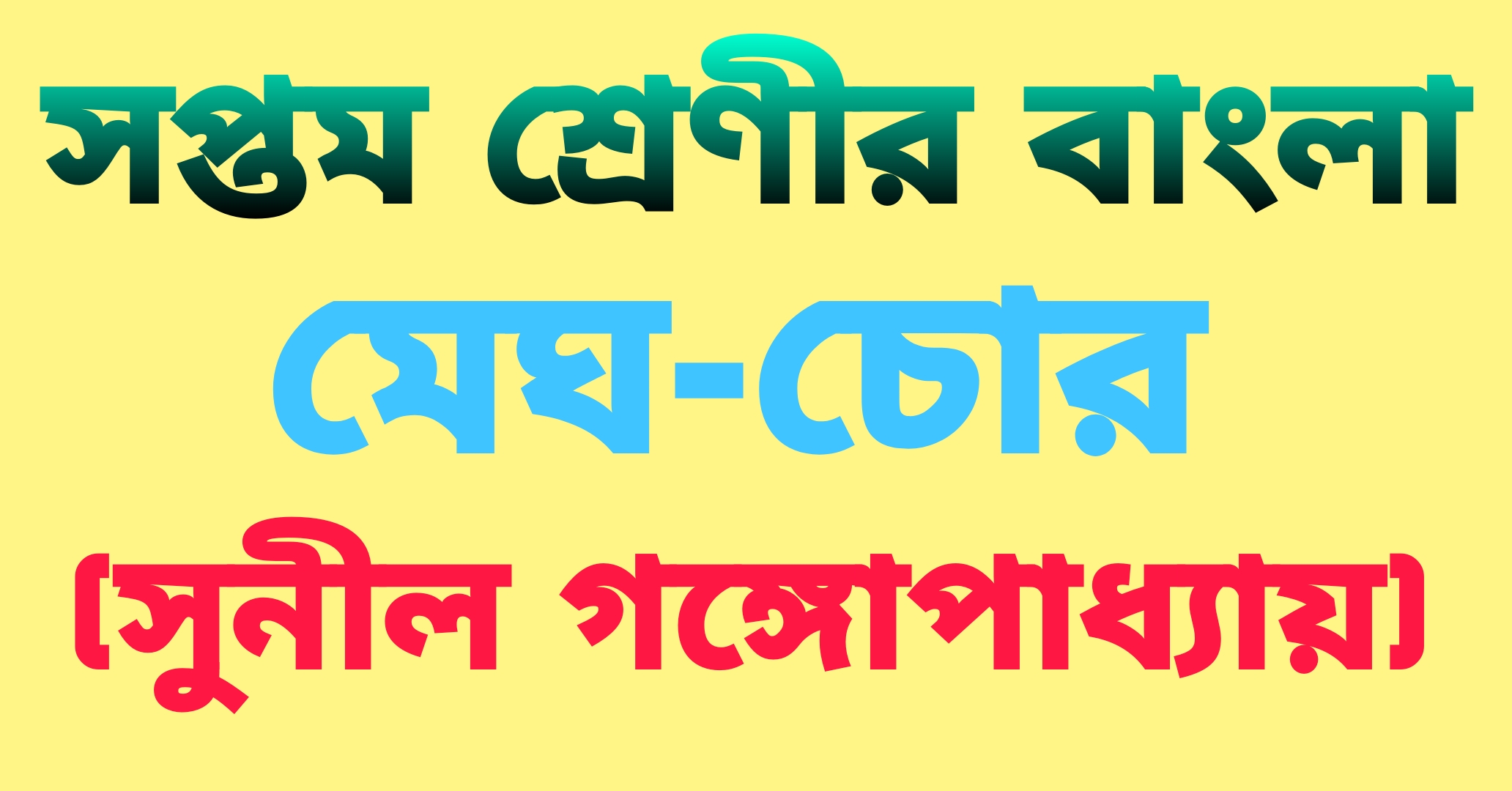 সপ্তম শ্রেণীর বাংলা

মেঘ-চোর

(সুনীল গঙ্গোপাধ্যায়)